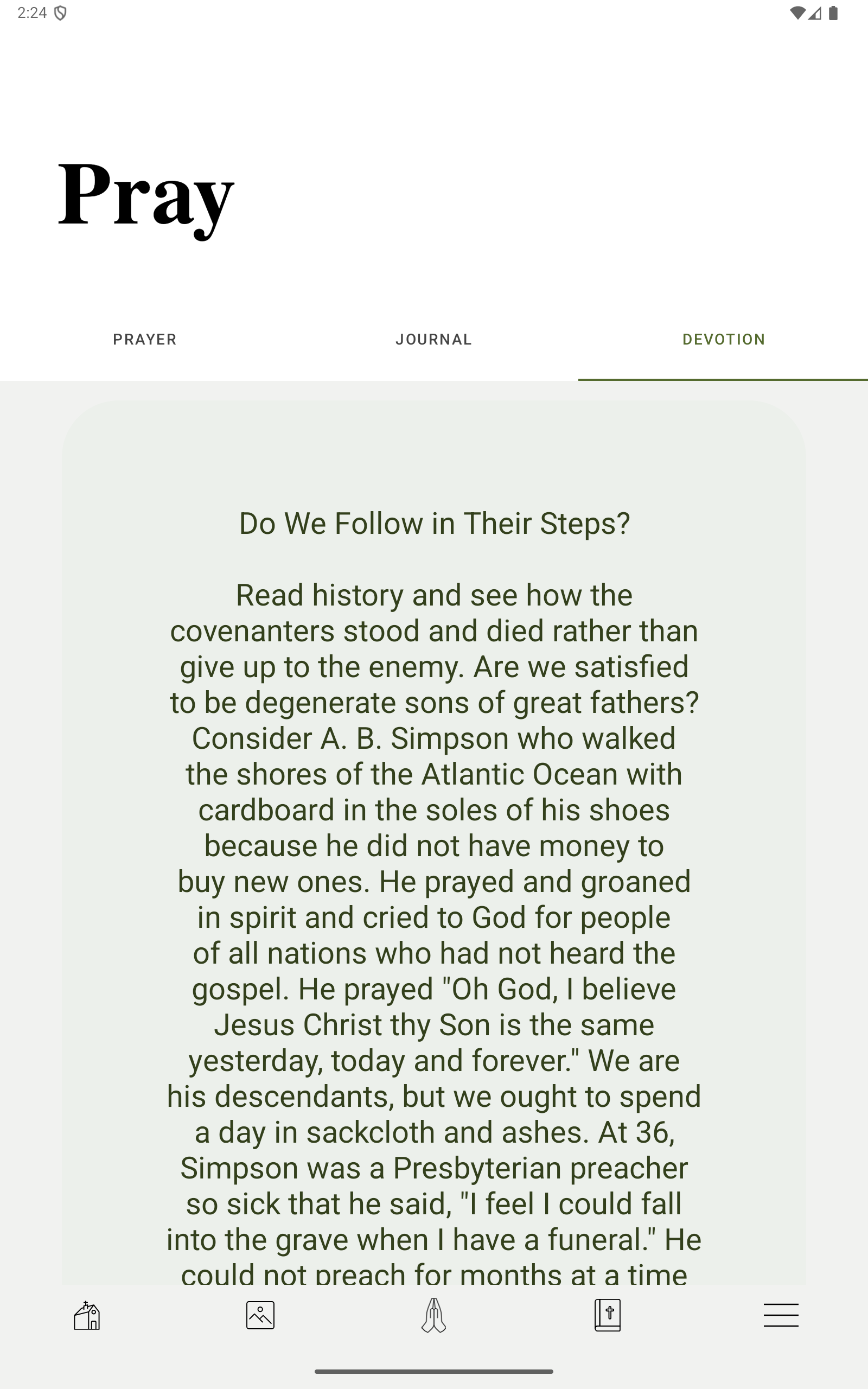 2:24

Pray

PRAYER JOURNAL DEVOTION

Do We Follow in Their Steps?

Read history and see how the covenanters stood and died rather than give up to the enemy. Are we satisfied to be degenerate sons of great fathers? Consider A. B. Simpson who walked the shores of the Atlantic Ocean with cardboard in the soles of his shoes because he did not have money to buy new ones. He prayed and groaned in spirit and cried to God for people of all nations who had not heard the gospel. He prayed "Oh God, I believe Jesus Christ thy Son is the same yesterday, today and forever." We are his descendants, but we ought to spend a day in sackcloth and ashes. At 36, Simpson was a Presbyterian preacher so sick that he said, "I feel I could fall into the grave when I have a funeral." He could not preach for months at a time